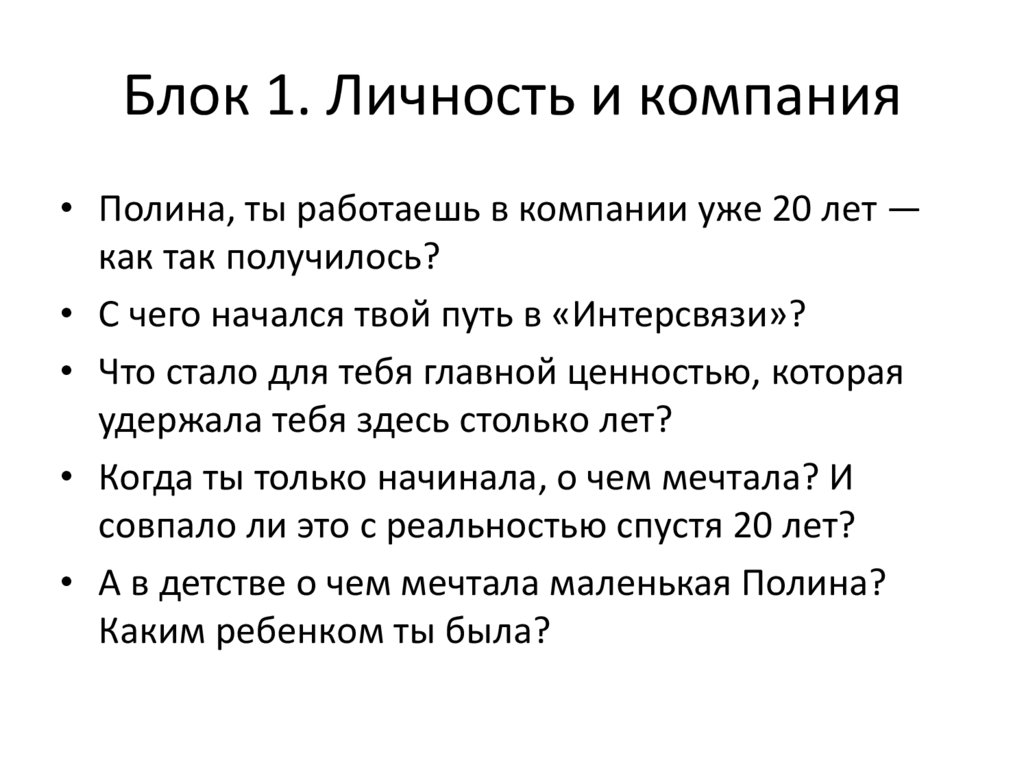 Блок 1. Личность и компания

• Полина, ты работаешь в компании уже 20 лет — как так получилось?
• С чего начался твой путь в «Интерсвязи»?
• Что стало для тебя главной ценностью, которая удержала тебя здесь столько лет?
• Когда ты только начинала, о чем мечтала? И совпало ли это с реальностью спустя 20 лет?
• А в детстве о чем мечтала маленькая Полина? Каким ребенком ты была?